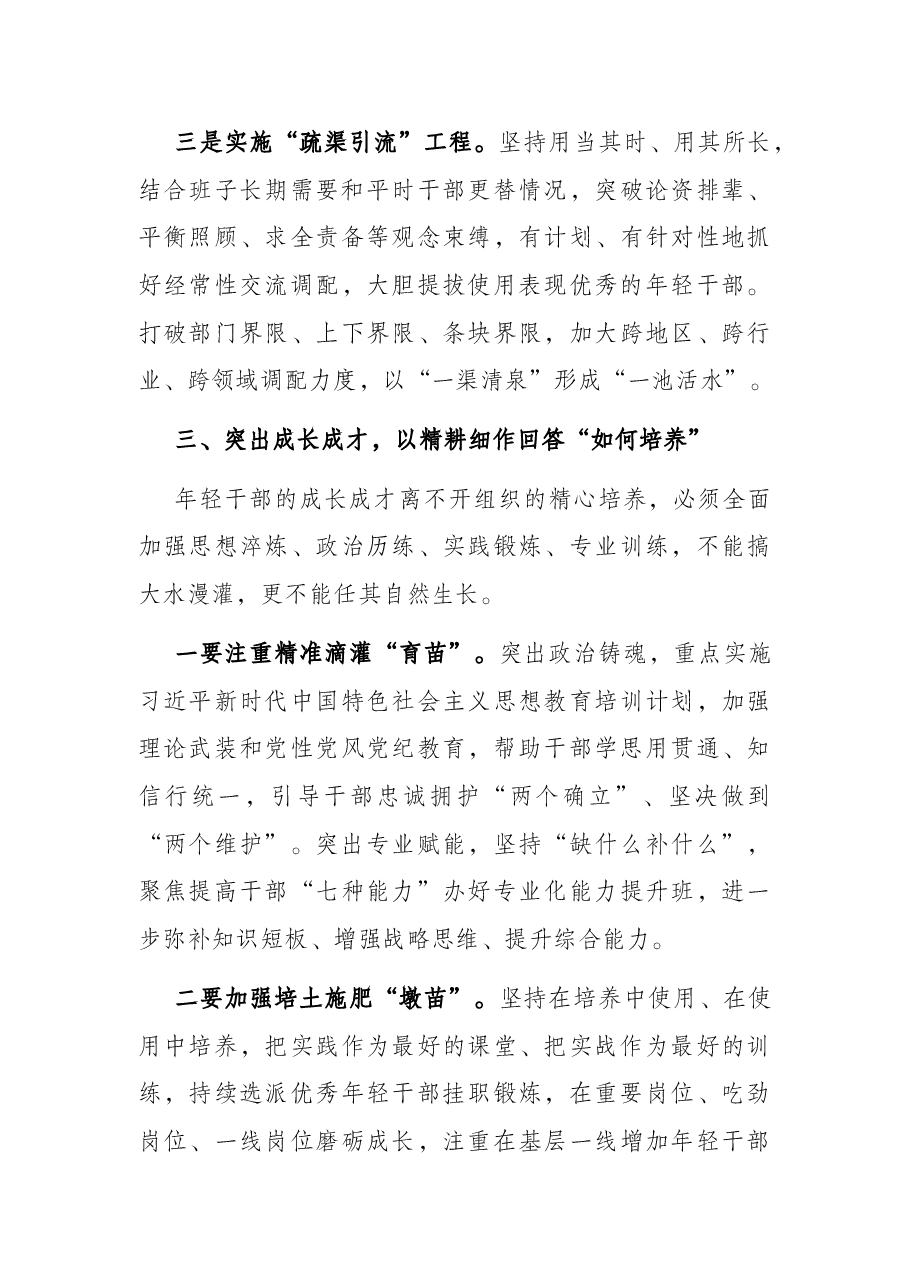 三是实施“疏渠引流”工程。坚持用当其时、用其所长，结合班子长期需要和平时干部更替情况，突破论资排辈、平衡照顾、求全责备等观念束缚，有计划、有针对性地抓好经常性交流调配，大胆提拔使用表现优秀的年轻干部。打破部门界限、上下界限、条块界限，加大跨地区、跨行业、跨领域调配力度，以“一渠清泉”形成“一池活水”。

三、突出成长成才，以精耕细作回答“如何培养”

年轻干部的成长成才离不开组织的精心培养，必须全面加强思想淬炼、政治历练、实践锻炼、专业训练，不能搞大水漫灌，更不能任其自然生长。

一要注重精准滴灌“育苗”。突出政治铸魂，重点实施习近平新时代中国特色社会主义思想教育培训计划，加强理论武装和党性党风党纪教育，帮助干部学思用贯通、知信行统一，引导干部忠诚拥护“两个确立”、坚决做到“两个维护”。突出专业赋能，坚持“缺什么补什么”，聚焦提高干部“七种能力”办好专业化能力提升班，进一步弥补知识短板、增强战略思维、提升综合能力。

二要加强培土施肥“墩苗”。坚持在培养中使用、在使用中培养，把实践作为最好的课堂、把实战作为最好的训练，持续选派优秀年轻干部挂职锻炼，在重要岗位、吃劲岗位、一线岗位磨砺成长，注重在基层一线增加年轻干部